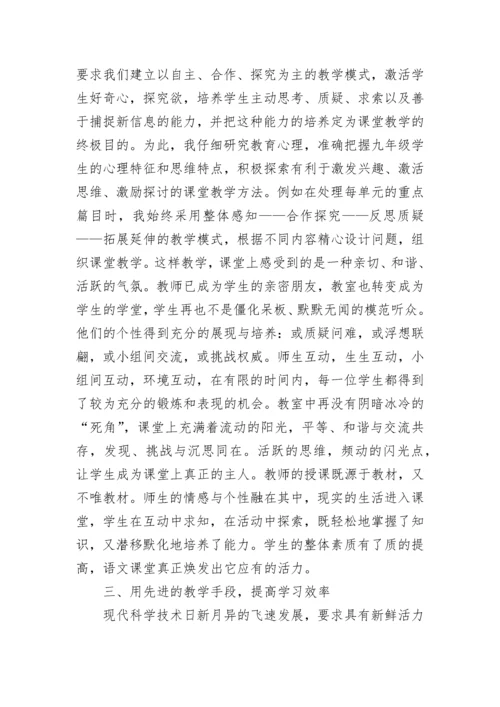 要求我们建立以自主、合作、探究为主的教学模式，激活学生好奇心，探究欲，培养学生主动思考、质疑、求索以及善于捕捉新信息的能力，并把这种能力的培养定为课堂教学的终极目的。为此，我仔细研究教育心理，准确把握九年级学生的心理特征和思维特点，积极探索有利于激发兴趣、激活思维、激励探讨的课堂教学方法。例如在处理每单元的重点篇目时，我始终采用整体感知——合作探究——反思质疑——拓展延伸的教学模式，根据不同内容精心设计问题，组织课堂教学。这样教学，课堂上感受到的是一种亲切、和谐、活跃的气氛。教师已成为学生的亲密朋友，教室也转变成为学生的学堂，学生再也不是僵化呆板、默默无闻的模范听众。他们的个性得到充分的展现与培养：或质疑问难，或浮想联翩，或小组间交流，或挑战权威。师生互动，生生互动，小组间互动，环境互动，在有限的时间内，每一位学生都得到了较为充分的锻炼和表现的机会。教室中再没有阴暗冰冷的“死角”，课堂上充满着流动的阳光，平等、和谐与交流共存，发现、挑战与沉思同在。活跃的思维，频动的闪光点，让学生成为课堂上真正的主人。教师的授课既源于教材，又不唯教材。师生的情感与个性融在其中，现实的生活进入课堂，学生在互动中求知，在活动中探索，既轻松地掌握了知识，又潜移默化地培养了能力。学生的整体素质有了质的提高，语文课堂真正焕发出它应有的活力。

三、用先进的教学手段，提高学习效率

现代科学技术日新月异的飞速发展，要求具有新鲜活力